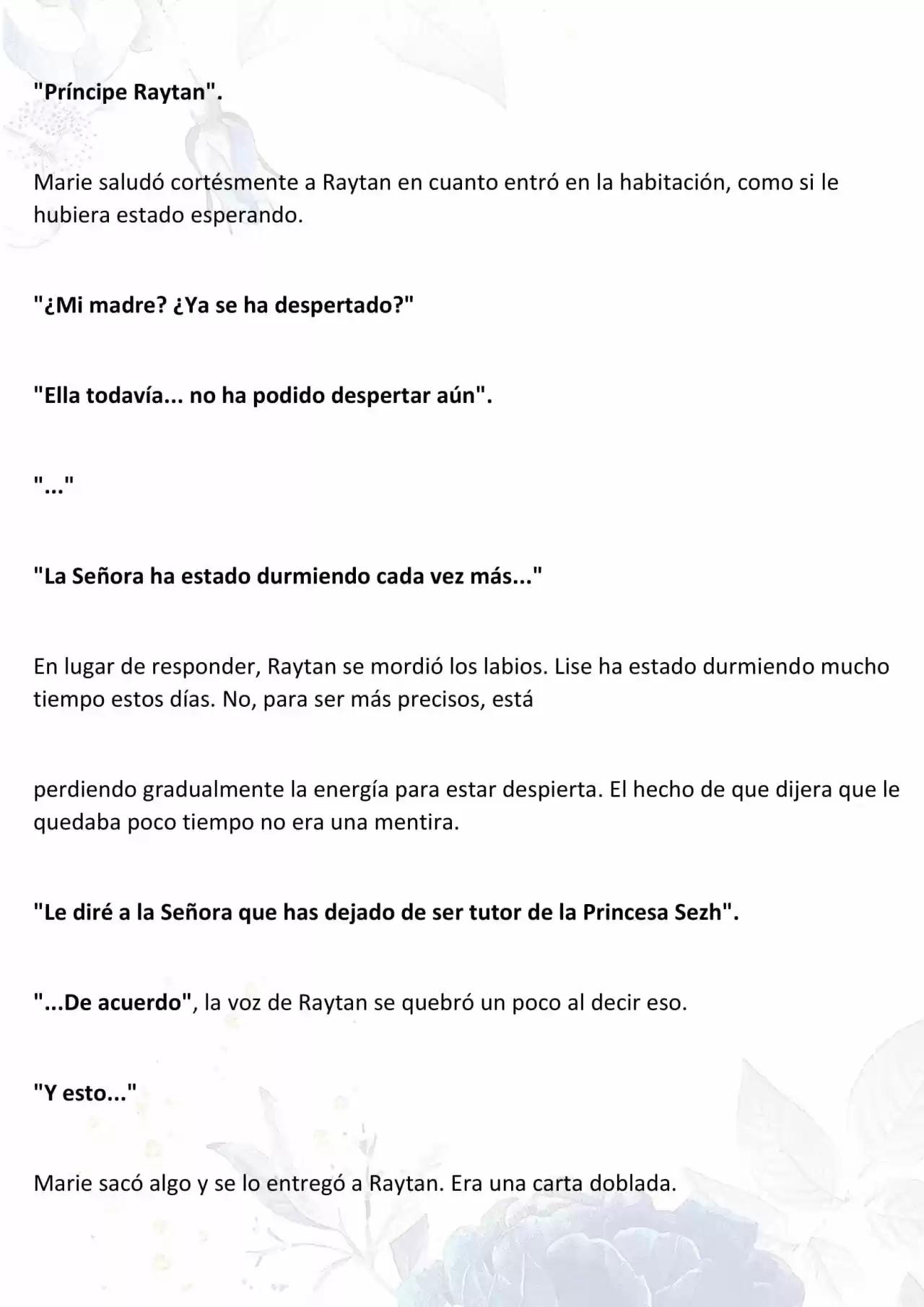 "Príncipe Raytan".

Marie saludó cortésmente a Raytan en cuanto entró en la habitación, como si le hubiera estado esperando.

"¿Mi madre? ¿Ya se ha despertado?"

"Ella todavía... no ha podido despertar aún".

"..."

"La Señora ha estado durmiendo cada vez más..."

En lugar de responder, Raytan se mordió los labios. Lise ha estado durmiendo mucho tiempo estos días. No, para ser más precisos, está

perdiendo gradualmente la energía para estar despierta. El hecho de que dijera que le quedaba poco tiempo no era una mentira.

"Le diré a la Señora que has dejado de ser tutor de la Princesa Sezh".

"...De acuerdo", la voz de Raytan se quebró un poco al decir eso.

"Y esto..."

Marie sacó algo y se lo entregó a Raytan. Era una carta doblada.